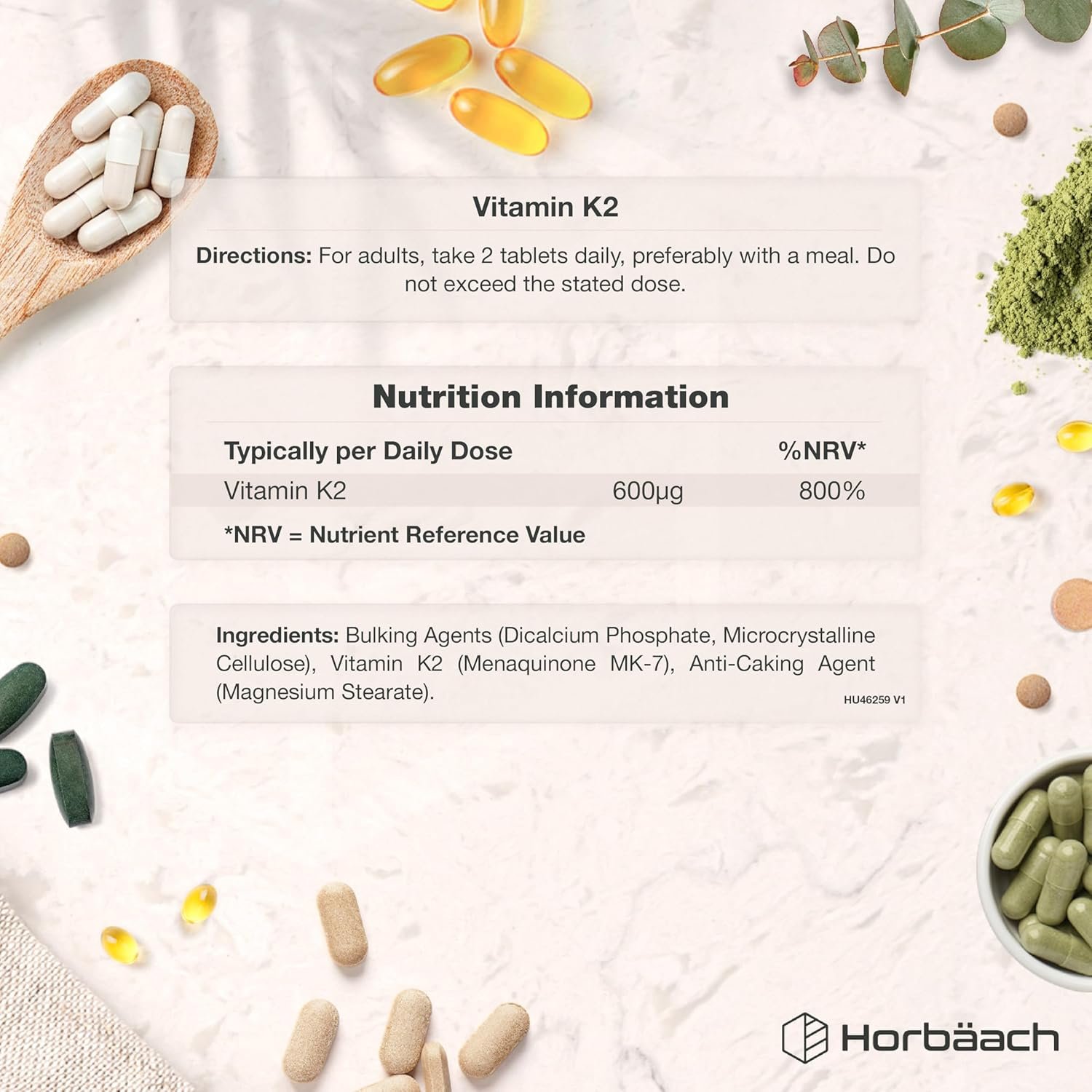 Vitamin K2

Directions: For adults, take 2 tablets daily, preferably with a meal. Do not exceed the stated dose.

Nutrition Information

| Typically per Daily Dose | | %NRV* |
|---|---|---|
| Vitamin K2 | 600μg | 800% |

*NRV = Nutrient Reference Value

Ingredients: Bulking Agents (Dicalcium Phosphate, Microcrystalline Cellulose), Vitamin K2 (Menaquinone MK-7), Anti-Caking Agent (Magnesium Stearate).

HU46259 V1

Horbäach